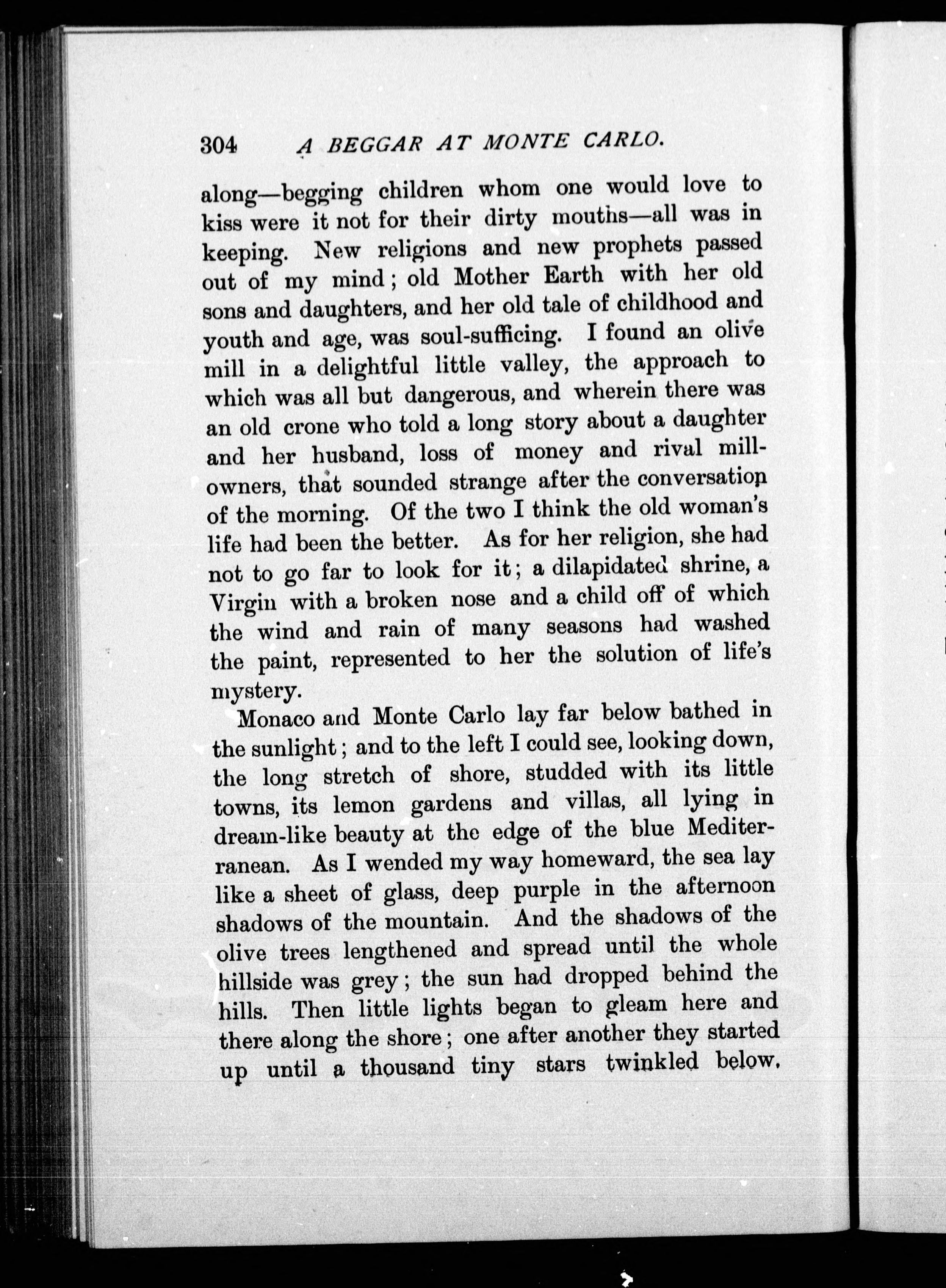 304 A BEGGAR AT MONTE CARLO.

along—begging children whom one would love to kiss were it not for their dirty mouths—all was in keeping. New religions and new prophets passed out of my mind; old Mother Earth with her old sons and daughters, and her old tale of childhood and youth and age, was soul-sufficing. I found an olive mill in a delightful little valley, the approach to which was all but dangerous, and wherein there was an old crone who told a long story about a daughter and her husband, loss of money and rival mill-owners, that sounded strange after the conversation of the morning. Of the two I think the old woman's life had been the better. As for her religion, she had not to go far to look for it; a dilapidated shrine, a Virgin with a broken nose and a child off of which the wind and rain of many seasons had washed the paint, represented to her the solution of life's mystery.

Monaco and Monte Carlo lay far below bathed in the sunlight; and to the left I could see, looking down, the long stretch of shore, studded with its little towns, its lemon gardens and villas, all lying in dream-like beauty at the edge of the blue Mediterranean. As I wended my way homeward, the sea lay like a sheet of glass, deep purple in the afternoon shadows of the mountain. And the shadows of the olive trees lengthened and spread until the whole hillside was grey; the sun had dropped behind the hills. Then little lights began to gleam here and there along the shore; one after another they started up until a thousand tiny stars twinkled below.